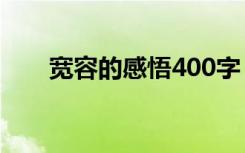 宽容的感悟400字